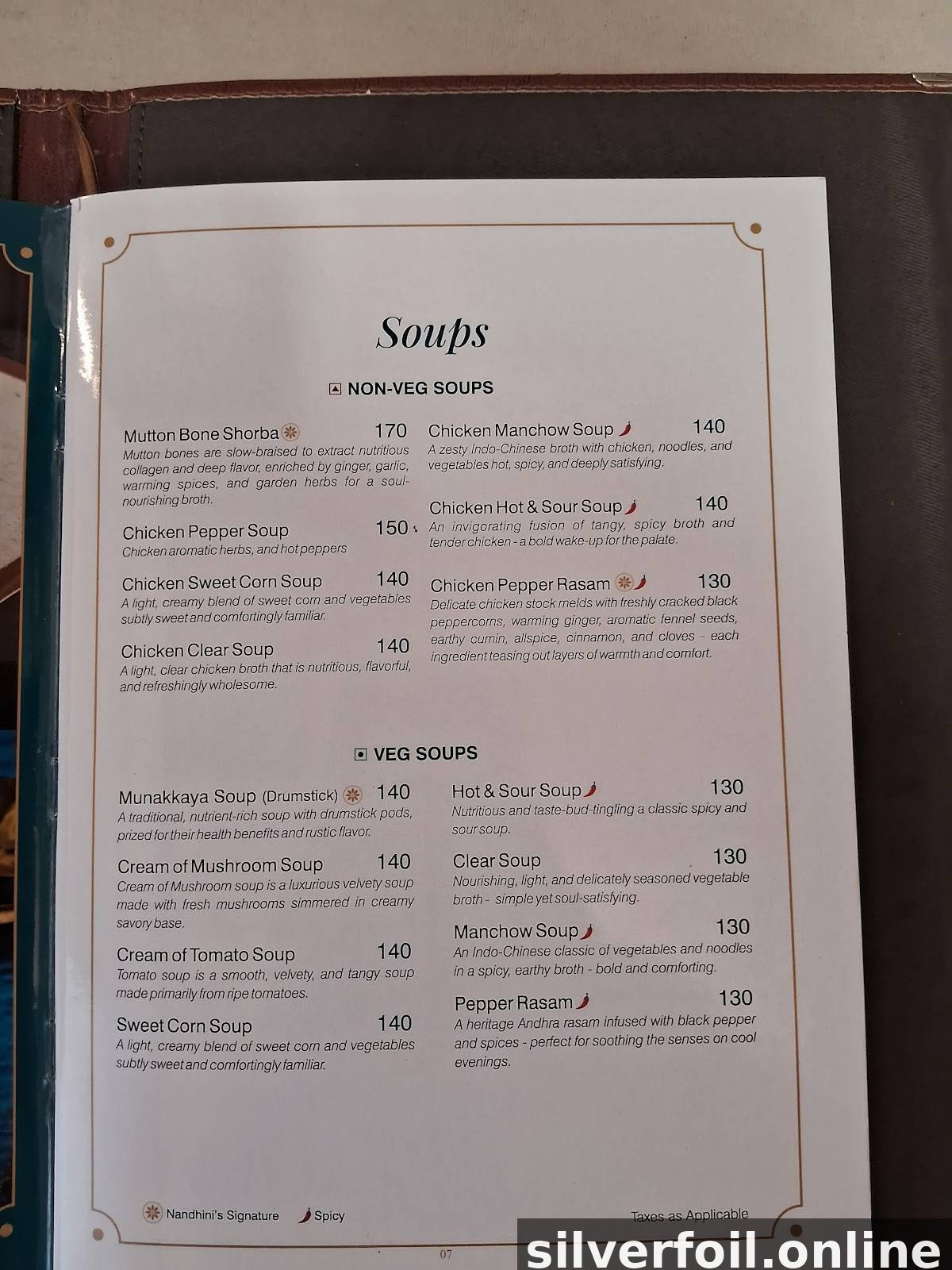 Soups

NON-VEG SOUPS

Mutton Bone Shorba 170
Mutton bones are slow-braised to extract nutritious collagen and deep flavor, enriched by ginger, garlic, warming spices, and garden herbs for a soul-nourishing broth.

Chicken Pepper Soup 150
Chicken aromatic herbs, and hot peppers

Chicken Sweet Corn Soup 140
A light, creamy blend of sweet corn and vegetables subtly sweet and comfortingly familiar.

Chicken Clear Soup 140
A light, clear chicken broth that is nutritious, flavorful, and refreshingly wholesome.

Chicken Manchow Soup 140
A zesty Indo-Chinese broth with chicken, noodles, and vegetables hot, spicy, and deeply satisfying.

Chicken Hot & Sour Soup 140
An invigorating fusion of tangy, spicy broth and tender chicken - a bold wake-up for the palate.

Chicken Pepper Rasam 130
Delicate chicken stock melds with freshly cracked black peppercorns, warming ginger, aromatic fennel seeds, earthy cumin, allspice, cinnamon, and cloves - each ingredient teasing out layers of warmth and comfort.

VEG SOUPS

Munakkaya Soup (Drumstick) 140
A traditional, nutrient-rich soup with drumstick pods, prized for their health benefits and rustic flavor.

Cream of Mushroom Soup 140
Cream of Mushroom soup is a luxurious velvety soup made with fresh mushrooms simmered in creamy savory base.

Cream of Tomato Soup 140
Tomato soup is a smooth, velvety, and tangy soup made primarily from ripe tomatoes.

Sweet Corn Soup 140
A light, creamy blend of sweet corn and vegetables subtly sweet and comfortingly familiar.

Hot & Sour Soup 130
Nutritious and taste-bud-tingling a classic spicy and sour soup.

Clear Soup 130
Nourishing, light, and delicately seasoned vegetable broth - simple yet soul-satisfying.

Manchow Soup 130
An Indo-Chinese classic of vegetables and noodles in a spicy, earthy broth - bold and comforting.

Pepper Rasam 130
A heritage Andhra rasam infused with black pepper and spices - perfect for soothing the senses on cool evenings.

Nandhini's Signature Spicy Taxes as Applicable

07

silverfoil.online